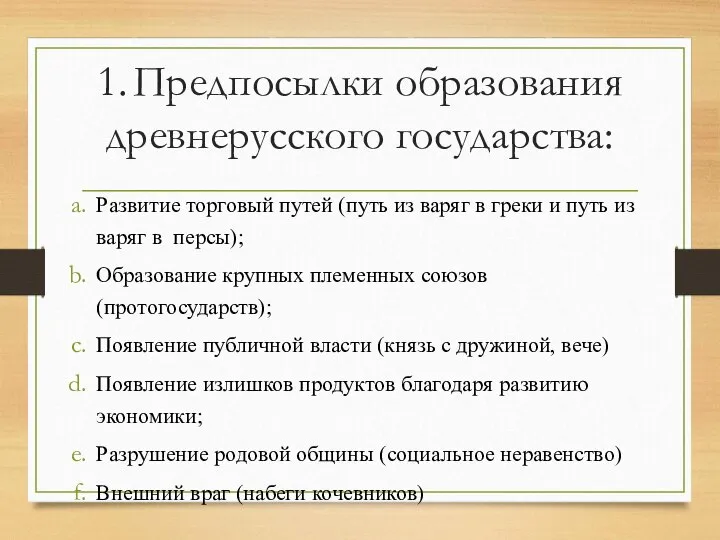 1. Предпосылки образования древнерусского государства:

a. Развитие торговый путей (путь из варяг в греки и путь из варяг в персы);
b. Образование крупных племенных союзов (протогосударств);
c. Появление публичной власти (князь с дружиной, вече)
d. Появление излишков продуктов благодаря развитию экономики;
e. Разрушение родовой общины (социальное неравенство)
f. Внешний враг (набеги кочевников)